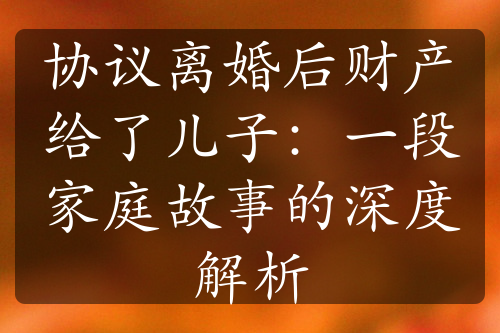 协议离婚后财产给了儿子：一段家庭故事的深度解析